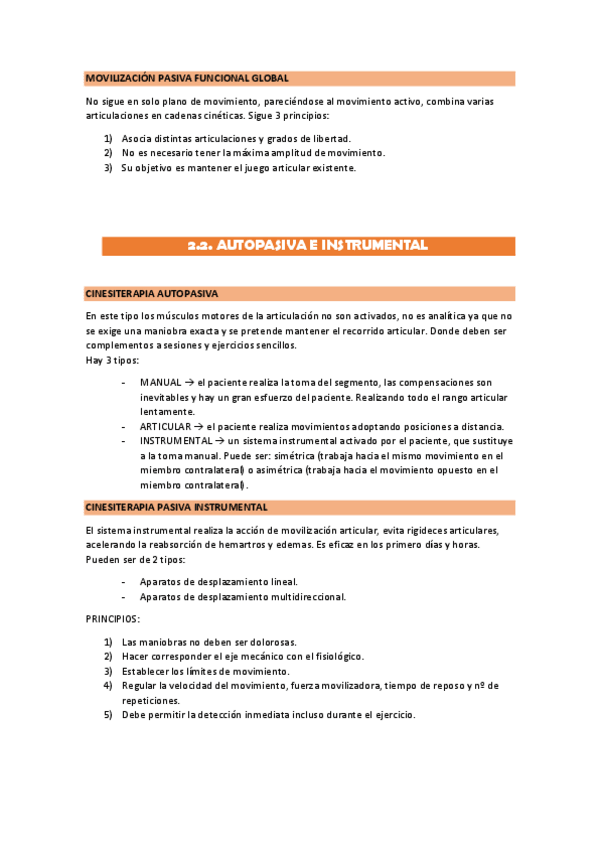 MOVILIZACIÓN PASIVA FUNCIONAL GLOBAL

No sigue en solo plano de movimiento, pareciéndose al movimiento activo, combina varias articulaciones en cadenas cinéticas. Sigue 3 principios:

1) Asocia distintas articulaciones y grados de libertad.
2) No es necesario tener la máxima amplitud de movimiento.
3) Su objetivo es mantener el juego articular existente.

2.2. AUTOPASIVA E INSTRUMENTAL

CINESITERAPIA AUTOPASIVA

En este tipo los músculos motores de la articulación no son activados, no es analítica ya que no se exige una maniobra exacta y se pretende mantener el recorrido articular. Donde deben ser complementos a sesiones y ejercicios sencillos.
Hay 3 tipos:

- MANUAL → el paciente realiza la toma del segmento, las compensaciones son inevitables y hay un gran esfuerzo del paciente. Realizando todo el rango articular lentamente.
- ARTICULAR → el paciente realiza movimientos adoptando posiciones a distancia.
- INSTRUMENTAL → un sistema instrumental activado por el paciente, que sustituye a la toma manual. Puede ser: simétrica (trabaja hacia el mismo movimiento en el miembro contralateral) o asimétrica (trabaja hacia el movimiento opuesto en el miembro contralateral).

CINESITERAPIA PASIVA INSTRUMENTAL

El sistema instrumental realiza la acción de movilización articular, evita rigideces articulares, acelerando la reabsorción de hemartros y edemas. Es eficaz en los primero días y horas.
Pueden ser de 2 tipos:

- Aparatos de desplazamiento lineal.
- Aparatos de desplazamiento multidireccional.

PRINCIPIOS:

1) Las maniobras no deben ser dolorosas.
2) Hacer corresponder el eje mecánico con el fisiológico.
3) Establecer los límites de movimiento.
4) Regular la velocidad del movimiento, fuerza movilizadora, tiempo de reposo y nº de repeticiones.
5) Debe permitir la detección inmediata incluso durante el ejercicio.